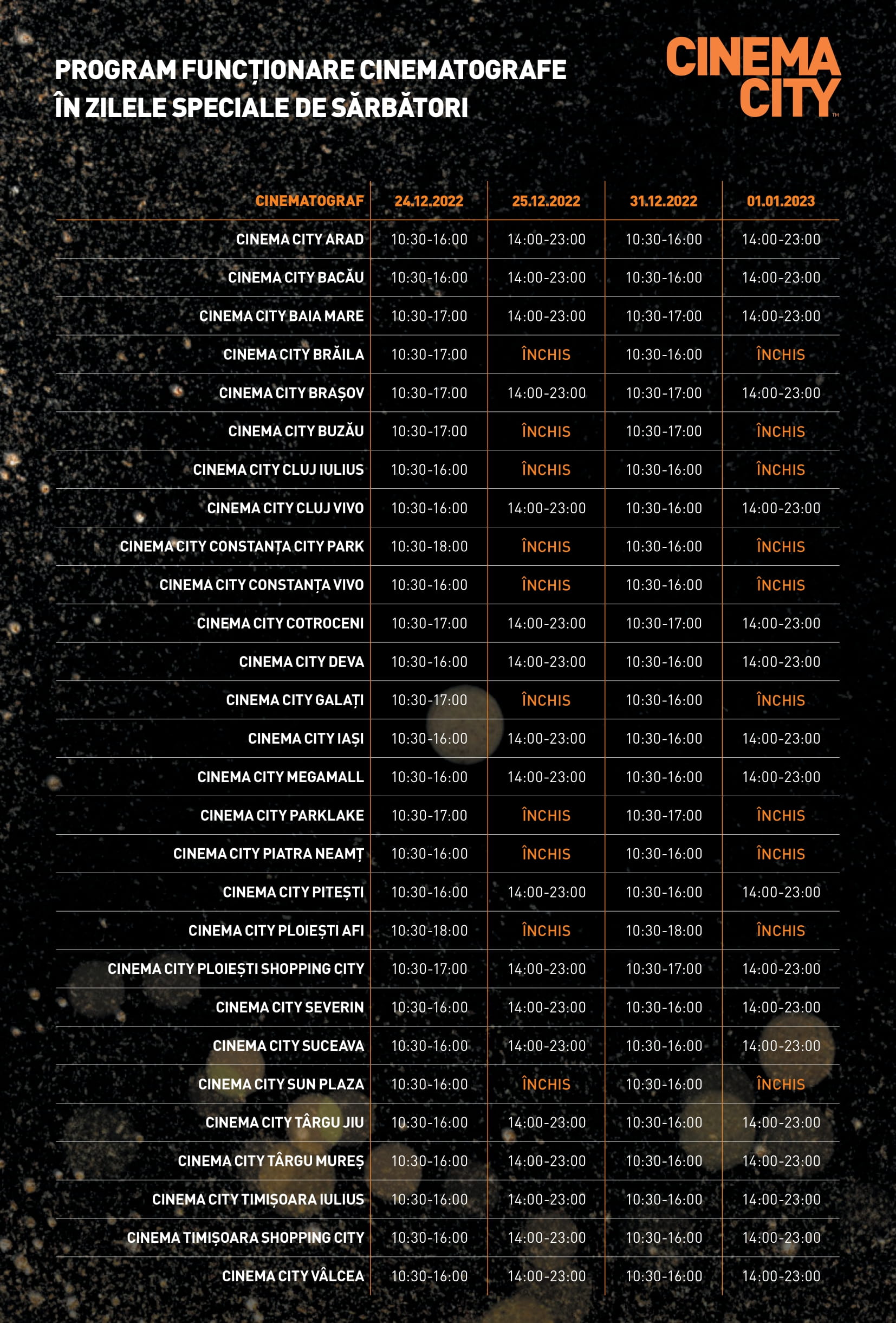 PROGRAM FUNCȚIONARE CINEMATOGRAFE
ÎN ZILELE SPECIALE DE SĂRBĂTORI

CINEMA CITY™

| CINEMATOGRAF | 24.12.2022 | 25.12.2022 | 31.12.2022 | 01.01.2023 |
|---|---|---|---|---|
| CINEMA CITY ARAD | 10:30-16:00 | 14:00-23:00 | 10:30-16:00 | 14:00-23:00 |
| CINEMA CITY BACĂU | 10:30-16:00 | 14:00-23:00 | 10:30-16:00 | 14:00-23:00 |
| CINEMA CITY BAIA MARE | 10:30-17:00 | 14:00-23:00 | 10:30-17:00 | 14:00-23:00 |
| CINEMA CITY BRĂILA | 10:30-17:00 | ÎNCHIS | 10:30-16:00 | ÎNCHIS |
| CINEMA CITY BRAȘOV | 10:30-17:00 | 14:00-23:00 | 10:30-17:00 | 14:00-23:00 |
| CINEMA CITY BUZĂU | 10:30-17:00 | ÎNCHIS | 10:30-17:00 | ÎNCHIS |
| CINEMA CITY CLUJ IULIUS | 10:30-16:00 | ÎNCHIS | 10:30-16:00 | ÎNCHIS |
| CINEMA CITY CLUJ VIVO | 10:30-16:00 | 14:00-23:00 | 10:30-16:00 | 14:00-23:00 |
| CINEMA CITY CONSTANȚA CITY PARK | 10:30-18:00 | ÎNCHIS | 10:30-16:00 | ÎNCHIS |
| CINEMA CITY CONSTANȚA VIVO | 10:30-16:00 | ÎNCHIS | 10:30-16:00 | ÎNCHIS |
| CINEMA CITY COTROCENI | 10:30-17:00 | 14:00-23:00 | 10:30-17:00 | 14:00-23:00 |
| CINEMA CITY DEVA | 10:30-16:00 | 14:00-23:00 | 10:30-16:00 | 14:00-23:00 |
| CINEMA CITY GALAȚI | 10:30-17:00 | ÎNCHIS | 10:30-16:00 | ÎNCHIS |
| CINEMA CITY IAȘI | 10:30-16:00 | 14:00-23:00 | 10:30-16:00 | 14:00-23:00 |
| CINEMA CITY MEGAMALL | 10:30-16:00 | 14:00-23:00 | 10:30-16:00 | 14:00-23:00 |
| CINEMA CITY PARKLAKE | 10:30-17:00 | ÎNCHIS | 10:30-17:00 | ÎNCHIS |
| CINEMA CITY PIATRA NEAMȚ | 10:30-16:00 | ÎNCHIS | 10:30-16:00 | ÎNCHIS |
| CINEMA CITY PITEȘTI | 10:30-16:00 | 14:00-23:00 | 10:30-16:00 | 14:00-23:00 |
| CINEMA CITY PLOIEȘTI AFI | 10:30-18:00 | ÎNCHIS | 10:30-18:00 | ÎNCHIS |
| CINEMA CITY PLOIEȘTI SHOPPING CITY | 10:30-17:00 | 14:00-23:00 | 10:30-17:00 | 14:00-23:00 |
| CINEMA CITY SEVERIN | 10:30-16:00 | 14:00-23:00 | 10:30-16:00 | 14:00-23:00 |
| CINEMA CITY SUCEAVA | 10:30-16:00 | 14:00-23:00 | 10:30-16:00 | 14:00-23:00 |
| CINEMA CITY SUN PLAZA | 10:30-16:00 | ÎNCHIS | 10:30-16:00 | ÎNCHIS |
| CINEMA CITY TÂRGU JIU | 10:30-16:00 | 14:00-23:00 | 10:30-16:00 | 14:00-23:00 |
| CINEMA CITY TÂRGU MUREȘ | 10:30-16:00 | 14:00-23:00 | 10:30-16:00 | 14:00-23:00 |
| CINEMA CITY TIMIȘOARA IULIUS | 10:30-16:00 | 14:00-23:00 | 10:30-16:00 | 14:00-23:00 |
| CINEMA TIMIȘOARA SHOPPING CITY | 10:30-16:00 | 14:00-23:00 | 10:30-16:00 | 14:00-23:00 |
| CINEMA CITY VÂLCEA | 10:30-16:00 | 14:00-23:00 | 10:30-16:00 | 14:00-23:00 |